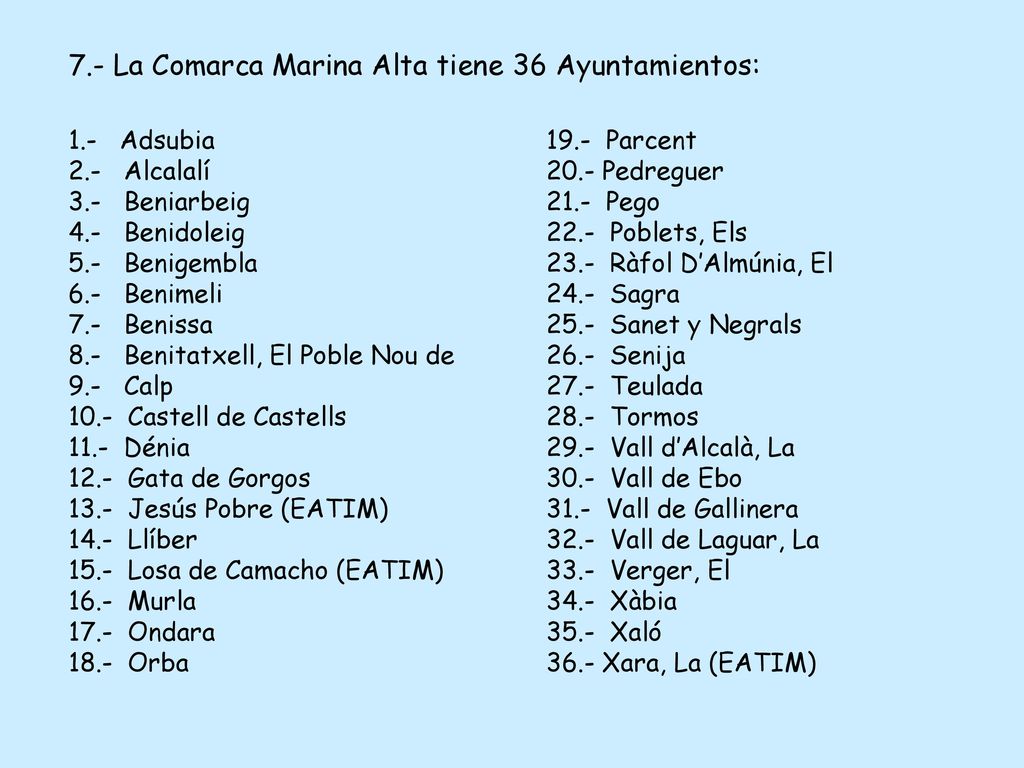 7.- La Comarca Marina Alta tiene 36 Ayuntamientos:

1.- Adsubia
2.- Alcalalí
3.- Beniarbeig
4.- Benidoleig
5.- Benigembla
6.- Benimeli
7.- Benissa
8.- Benitatxell, El Poble Nou de
9.- Calp
10.- Castell de Castells
11.- Dénia
12.- Gata de Gorgos
13.- Jesús Pobre (EATIM)
14.- Llíber
15.- Losa de Camacho (EATIM)
16.- Murla
17.- Ondara
18.- Orba

19.- Parcent
20.- Pedreguer
21.- Pego
22.- Poblets, Els
23.- Ràfol D'Almúnia, El
24.- Sagra
25.- Sanet y Negrals
26.- Senija
27.- Teulada
28.- Tormos
29.- Vall d'Alcalà, La
30.- Vall de Ebo
31.- Vall de Gallinera
32.- Vall de Laguar, La
33.- Verger, El
34.- Xàbia
35.- Xaló
36.- Xara, La (EATIM)